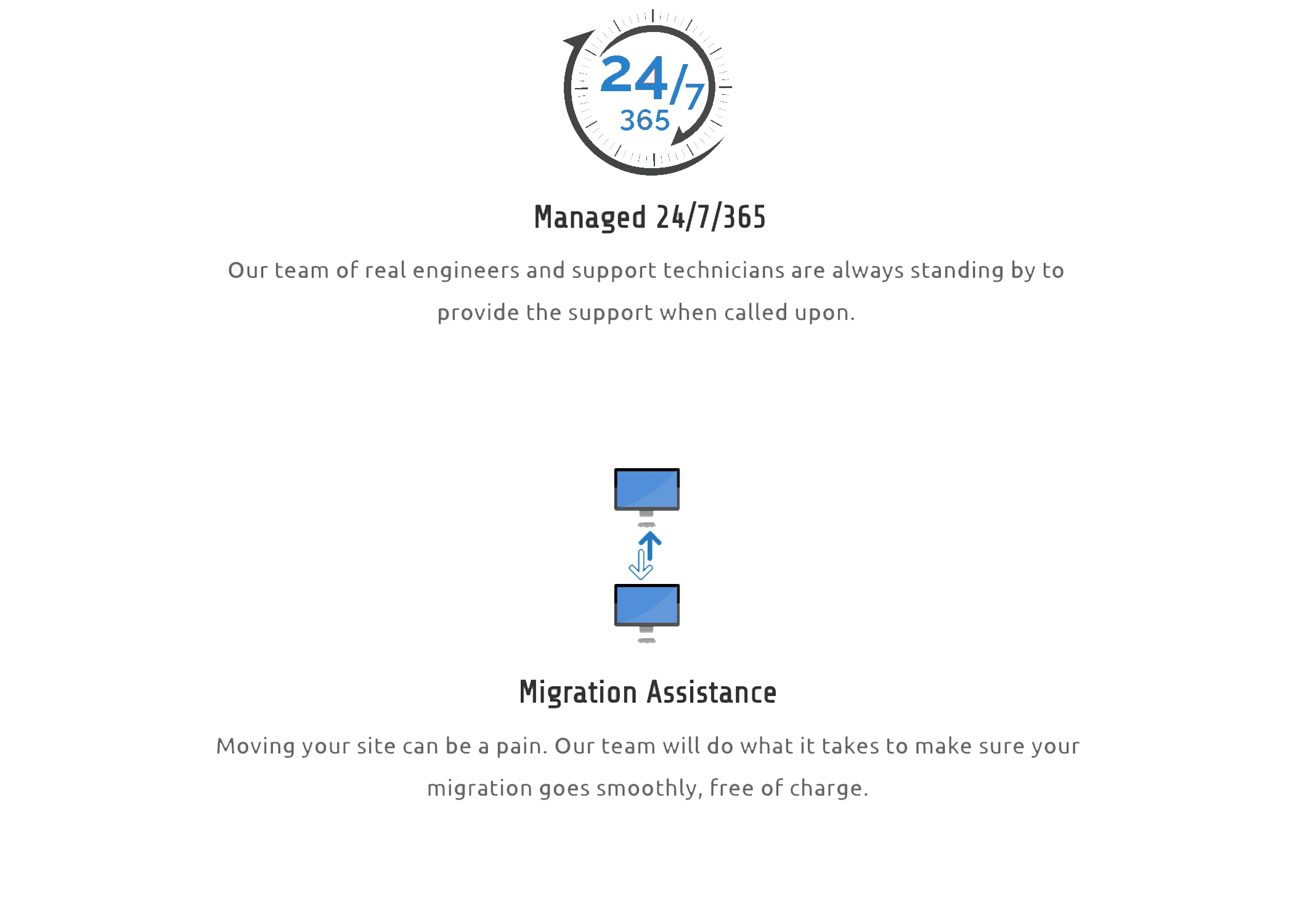 24/7
365

Managed 24/7/365

Our team of real engineers and support technicians are always standing by to provide the support when called upon.

Migration Assistance

Moving your site can be a pain. Our team will do what it takes to make sure your migration goes smoothly, free of charge.